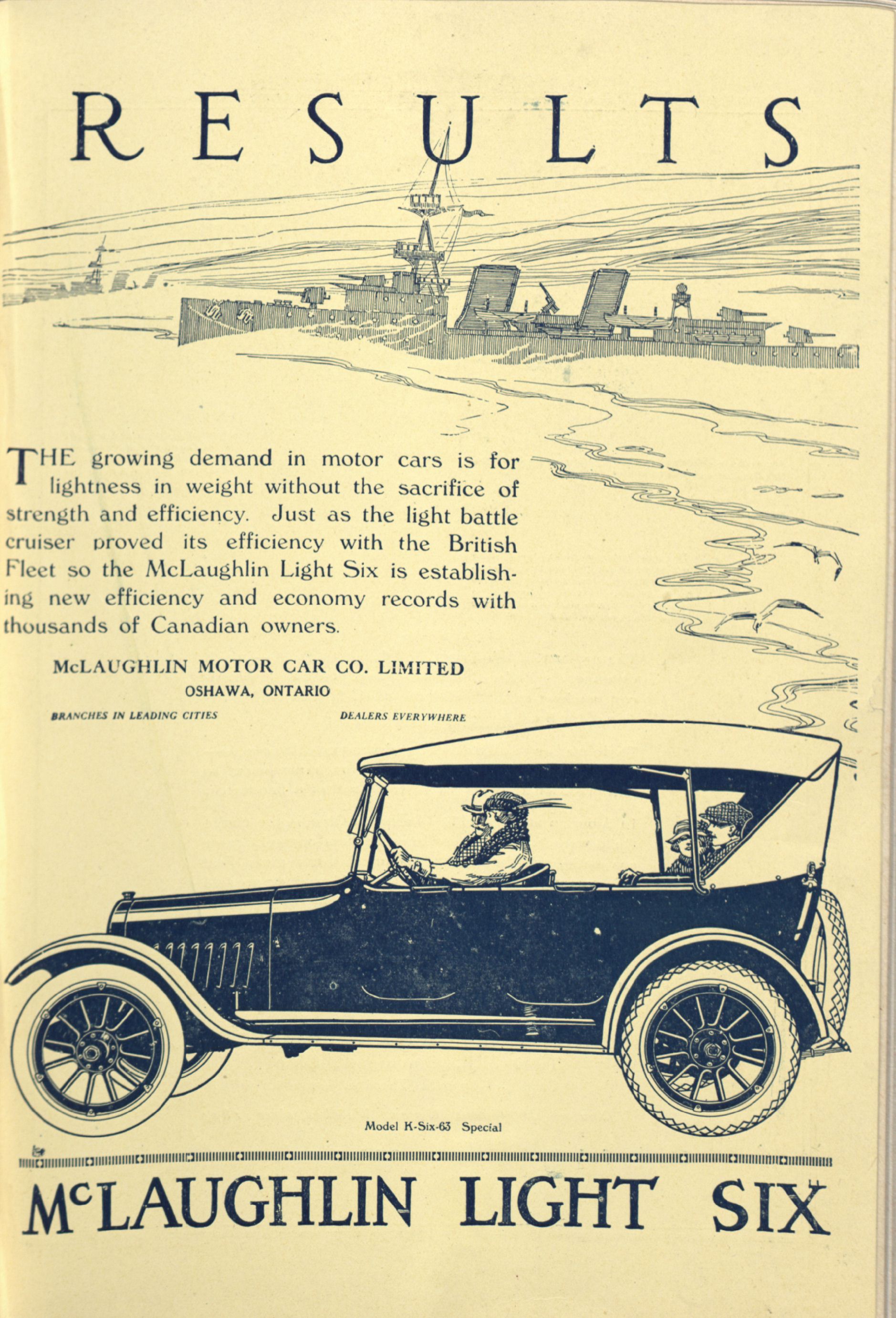 RESULTS

THE growing demand in motor cars is for lightness in weight without the sacrifice of strength and efficiency. Just as the light battle cruiser proved its efficiency with the British Fleet so the McLaughlin Light Six is establishing new efficiency and economy records with thousands of Canadian owners.

McLAUGHLIN MOTOR CAR CO. LIMITED
OSHAWA, ONTARIO

BRANCHES IN LEADING CITIES

DEALERS EVERYWHERE

Model K-Six-63 Special

McLAUGHLIN LIGHT SIX